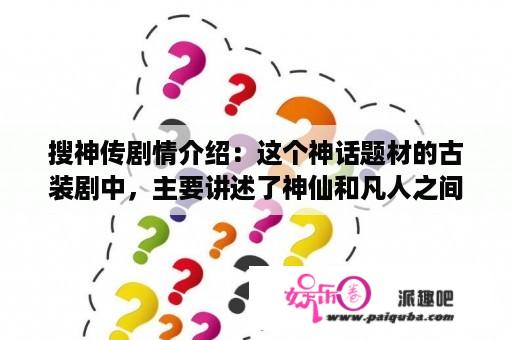 搜神传剧情介绍：这个神话题材的古装剧中，主要讲述了神仙和凡人之间

娱乐圈

派趣吧
www.paiquba.com